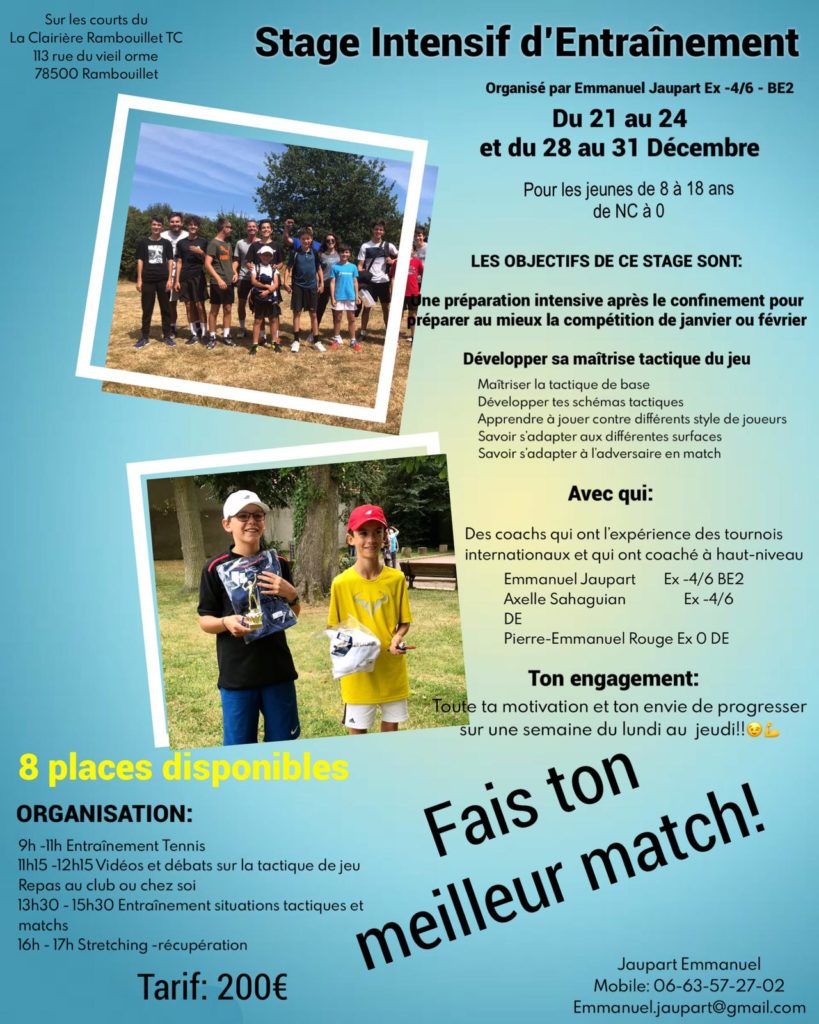 Sur les courts du
La Clairière Rambouillet TC
113 rue du vieil orme
78500 Rambouillet

Stage Intensif d'Entraînement

Organisé par Emmanuel Jaupart Ex -4/6 - BE2

Du 21 au 24
et du 28 au 31 Décembre

Pour les jeunes de 8 à 18 ans
de NC à 0

LES OBJECTIFS DE CE STAGE SONT:

Une préparation intensive après le confinement pour préparer au mieux la compétition de janvier ou février

Développer sa maîtrise tactique du jeu

Maîtriser la tactique de base
Développer tes schémas tactiques
Apprendre à jouer contre différents style de joueurs
Savoir s'adapter aux différentes surfaces
Savoir s'adapter à l'adversaire en match

Avec qui:

Des coachs qui ont l'expérience des tournois internationaux et qui ont coaché à haut-niveau

Emmanuel Jaupart Ex -4/6 BE2
Axelle Sahaguian Ex -4/6
DE
Pierre-Emmanuel Rouge Ex 0 DE

Ton engagement:

Toute ta motivation et ton envie de progresser sur une semaine du lundi au jeudi!!😉💪

8 places disponibles

ORGANISATION:

9h -11h Entraînement Tennis
11h15 -12h15 Vidéos et débats sur la tactique de jeu
Repas au club ou chez soi
13h30 - 15h30 Entraînement situations tactiques et matchs
16h - 17h Stretching -récupération

Tarif: 200€

Fais ton meilleur match!

Jaupart Emmanuel
Mobile: 06-63-57-27-02
Emmanuel.jaupart@gmail.com